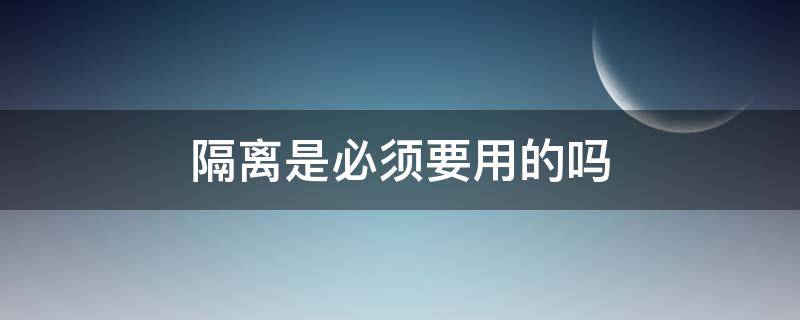 隔离是必须要用的吗